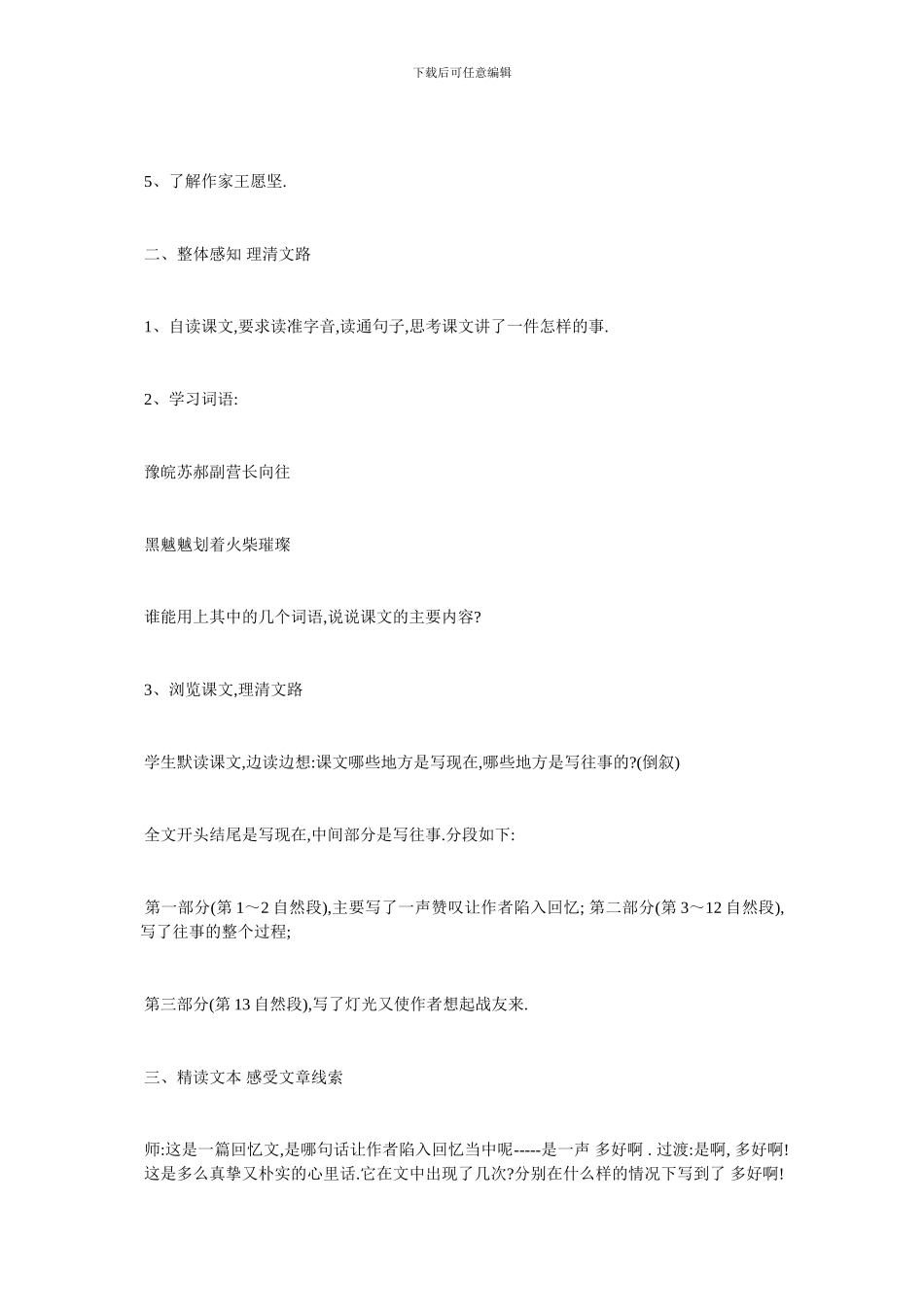 下载后可任意编辑

5、了解作家王愿坚.

二、整体感知 理清文路

1、自读课文,要求读准字音,读通句子,思考课文讲了一件怎样的事.

2、学习词语:

豫皖苏郝副营长向往

黑魆魆划着火柴璀璨

谁能用上其中的几个词语,说说课文的主要内容?

3、浏览课文,理清文路

学生默读课文,边读边想:课文哪些地方是写现在,哪些地方是写往事的?(倒叙)

全文开头结尾是写现在,中间部分是写往事.分段如下:

第一部分(第 1～2 自然段),主要写了一声赞叹让作者陷入回忆; 第二部分(第 3～12 自然段),写了往事的整个过程;

第三部分(第 13 自然段),写了灯光又使作者想起战友来.

三、精读文本 感受文章线索

师:这是一篇回忆文,是哪句话让作者陷入回忆当中呢-----是一声 多好啊 . 过渡:是啊, 多好啊!这是多么真挚又朴实的心里话.它在文中出现了几次?分别在什么样的情况下写到了 多好啊!